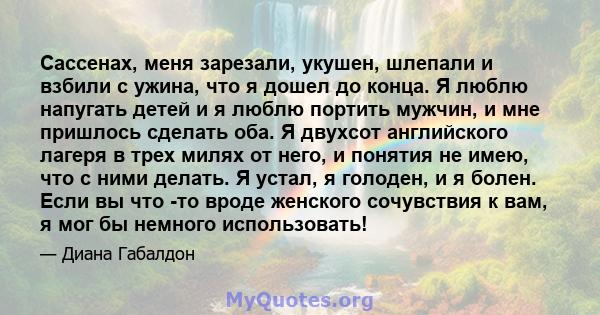 Сассенах, меня зарезали, укушен, шлепали и взбили с ужина, что я дошел до конца. Я люблю напугать детей и я люблю портить мужчин, и мне пришлось сделать оба. Я двухсот английского лагеря в трех милях от него, и понятия не имею, что с ними делать. Я устал, я голоден, и я болен. Если вы что -то вроде женского сочувствия к вам, я мог бы немного использовать!

— Диана Габалдон

MyQuotes.org